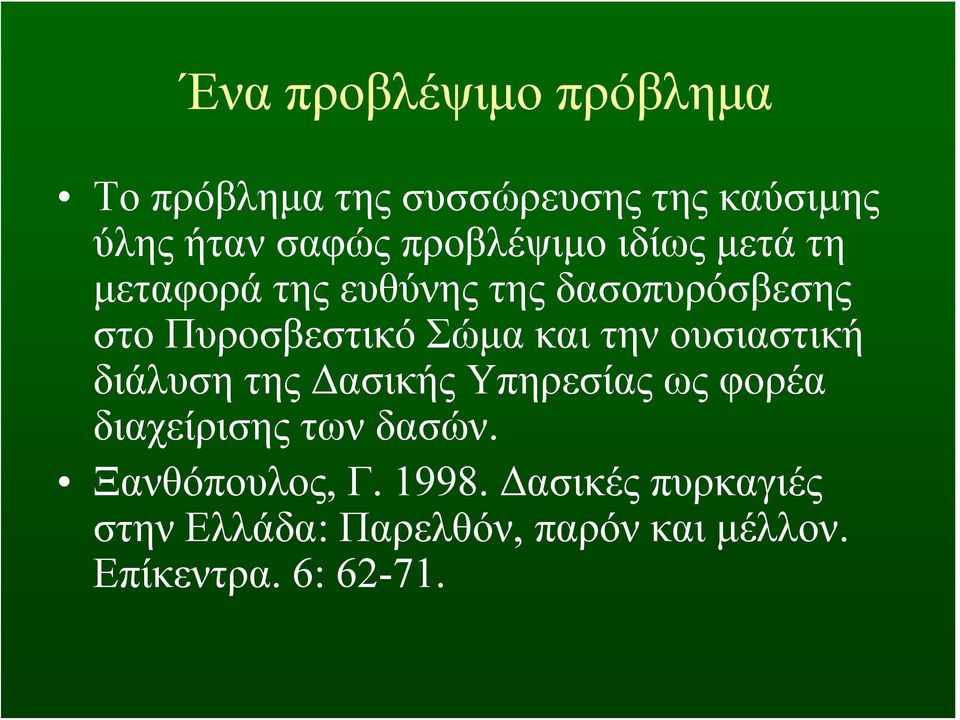 Ένα προβλέψιμο πρόβλημα

• Το πρόβλημα της συσσώρευσης της καύσιμης ύλης ήταν σαφώς προβλέψιμο ιδίως μετά τη μεταφορά της ευθύνης της δασοπυρόσβεσης στο Πυροσβεστικό Σώμα και την ουσιαστική διάλυση της Δασικής Υπηρεσίας ως φορέα διαχείρισης των δασών.

• Ξανθόπουλος, Γ. 1998. Δασικές πυρκαγιές στην Ελλάδα: Παρελθόν, παρόν και μέλλον. Επίκεντρα. 6: 62-71.